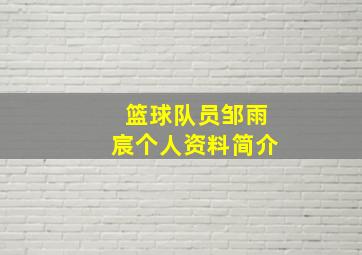 篮球队员邹雨宸个人资料简介